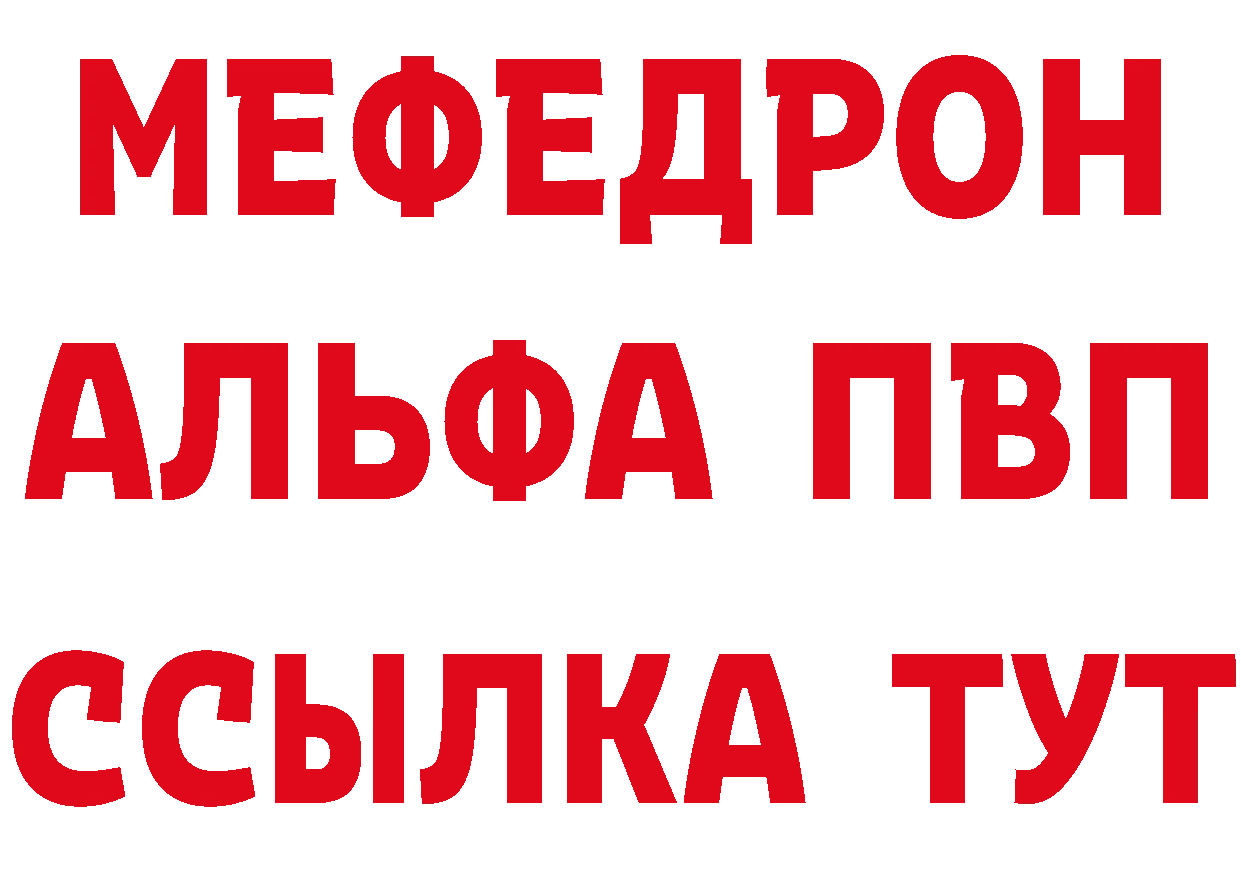 МЕФЕДРОН
АЛЬФА ПВП
ССЫЛКА ТУТ